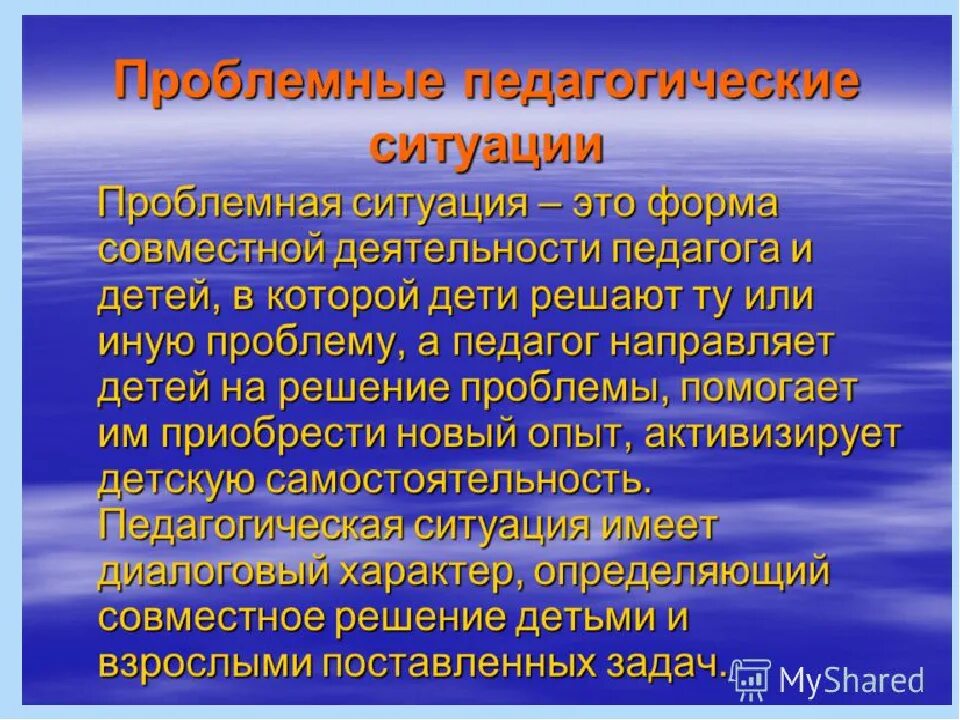 Проблемные педагогические ситуации

Проблемная ситуация – это форма совместной деятельности педагога и детей, в которой дети решают ту или иную проблему, а педагог направляет детей на решение проблемы, помогает им приобрести новый опыт, активизирует детскую самостоятельность.
Педагогическая ситуация имеет диалоговый характер, определяющий совместное решение детьми и взрослыми поставленных задач.

MyShared